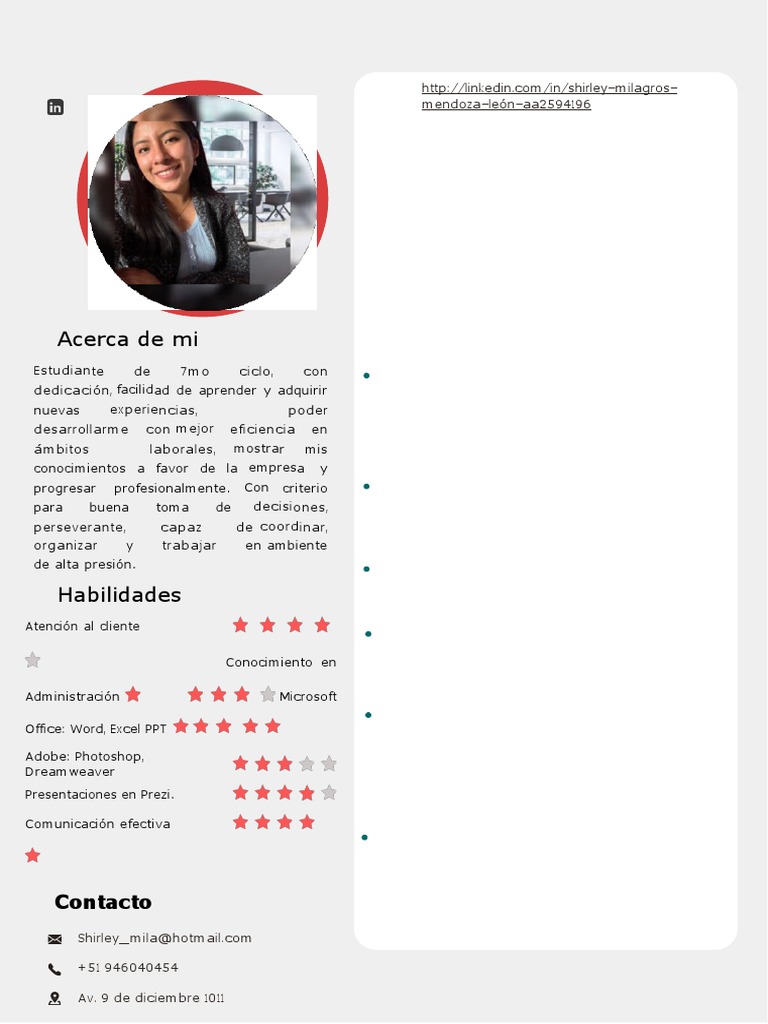 http://linkedin.com/in/shirley-milagros-mendoza-león-aa2594196

Acerca de mi

Estudiante de 7mo ciclo, con dedicación, facilidad de aprender y adquirir nuevas experiencias, poder desarrollarme con mejor eficiencia en ámbitos laborales, mostrar mis conocimientos a favor de la empresa y progresar profesionalmente. Con criterio para buena toma de decisiones, perseverante, capaz de coordinar, organizar y trabajar en ambiente de alta presión.

Habilidades

Atención al cliente

Conocimiento en Administración

Microsoft Office: Word, Excel PPT

Adobe: Photoshop, Dreamweaver

Presentaciones en Prezi.

Comunicación efectiva

Contacto

Shirley_mila@hotmail.com

+51 946040454

Av. 9 de diciembre 1011